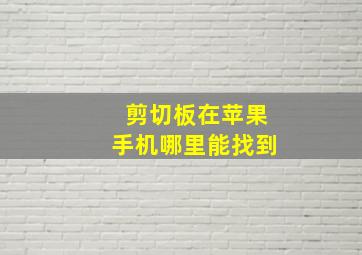 剪切板在苹果
手机哪里能找到